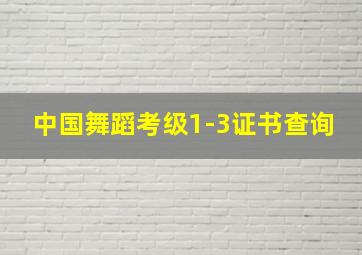 中国舞蹈考级1-3证书查询